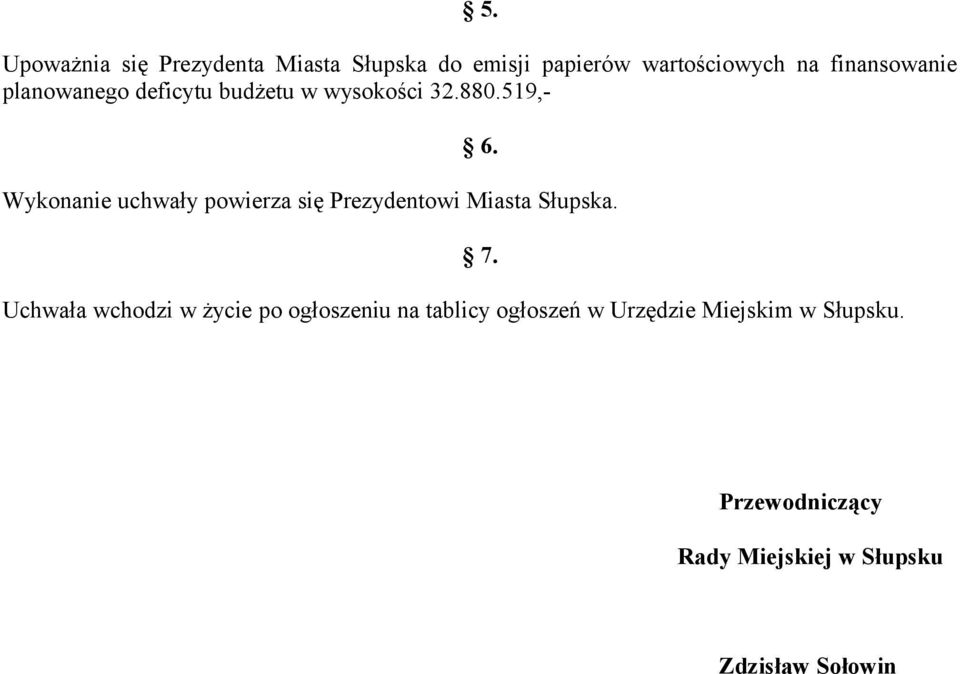 § 5.

Upoważnia się Prezydenta Miasta Słupska do emisji papierów wartościowych na finansowanie planowanego deficytu budżetu w wysokości 32.880.519,-

§ 6.

Wykonanie uchwały powierza się Prezydentowi Miasta Słupska.

§ 7.

Uchwała wchodzi w życie po ogłoszeniu na tablicy ogłoszeń w Urzędzie Miejskim w Słupsku.

Przewodniczący

Rady Miejskiej w Słupsku

Zdzisław Sołowin